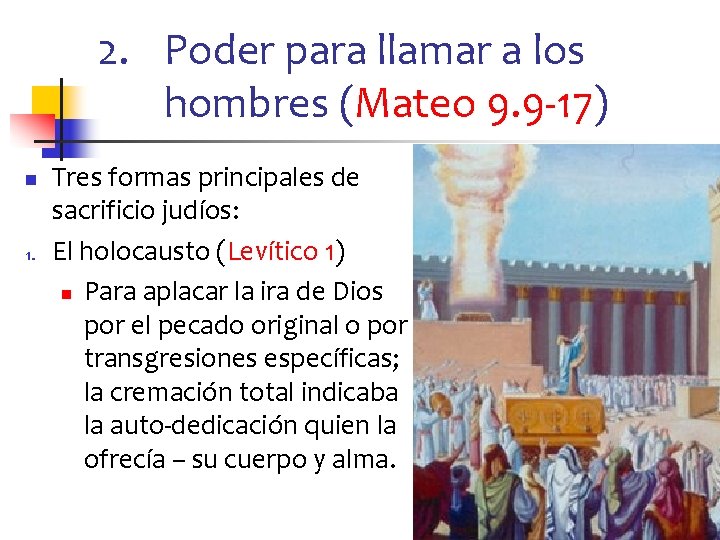 2. Poder para llamar a los hombres (Mateo 9.9-17)

• Tres formas principales de sacrificio judíos:

1. El holocausto (Levítico 1)

• Para aplacar la ira de Dios por el pecado original o por transgresiones específicas; la cremación total indicaba la auto-dedicación quien la ofrecía – su cuerpo y alma.